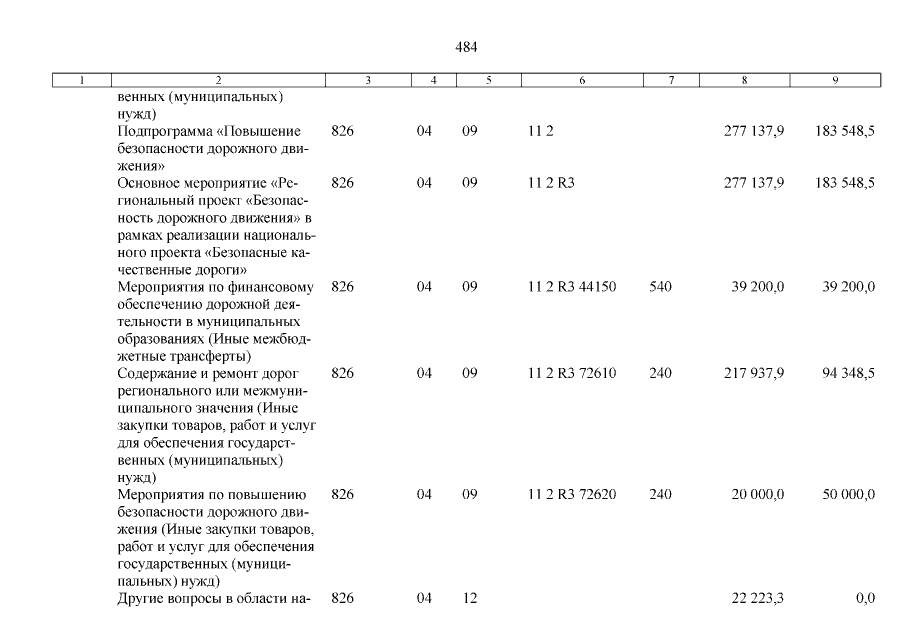 484

| 1 | 2 | 3 | 4 | 5 | 6 | 7 | 8 | 9 |
|---|---|---|---|---|---|---|---|---|
| | венных (муниципальных) нужд) | | | | | | | |
| | Подпрограмма «Повышение безопасности дорожного движения» | 826 | 04 | 09 | 11 2 | | 277 137,9 | 183 548,5 |
| | Основное мероприятие «Региональный проект «Безопасность дорожного движения» в рамках реализации национального проекта «Безопасные качественные дороги» | 826 | 04 | 09 | 11 2 R3 | | 277 137,9 | 183 548,5 |
| | Мероприятия по финансовому обеспечению дорожной деятельности в муниципальных образованиях (Иные межбюджетные трансферты) | 826 | 04 | 09 | 11 2 R3 44150 | 540 | 39 200,0 | 39 200,0 |
| | Содержание и ремонт дорог регионального или межмуниципального значения (Иные закупки товаров, работ и услуг для обеспечения государственных (муниципальных) нужд) | 826 | 04 | 09 | 11 2 R3 72610 | 240 | 217 937,9 | 94 348,5 |
| | Мероприятия по повышению безопасности дорожного движения (Иные закупки товаров, работ и услуг для обеспечения государственных (муниципальных) нужд) | 826 | 04 | 09 | 11 2 R3 72620 | 240 | 20 000,0 | 50 000,0 |
| | Другие вопросы в области на- | 826 | 04 | 12 | | | 22 223,3 | 0,0 |